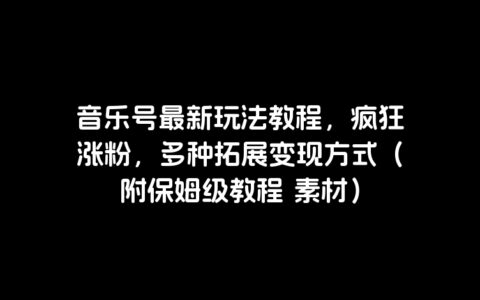 音乐号最新玩法教程，疯狂涨粉，多种拓展变现方式（附保姆级教程 素材）